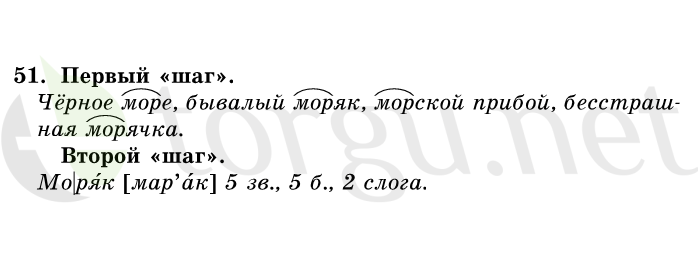 51. Первый «шаг».
Чёрное море, бывалый моряк, морской прибой, бесстрашная морячка.
Второй «шаг».
Мо|ря́к [мар’а́к] 5 зв., 5 б., 2 слога.

torgu.net